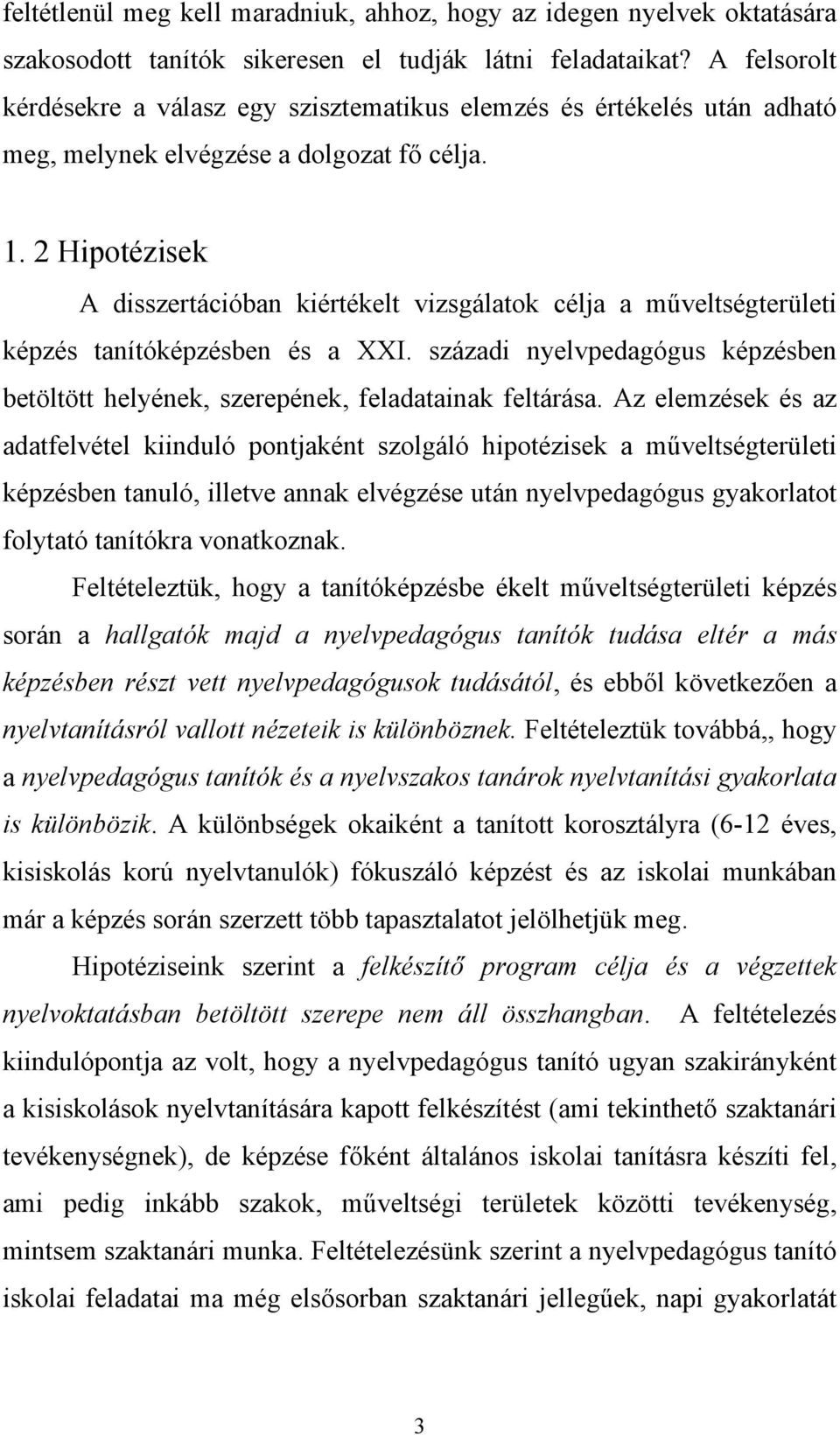 feltétlenül meg kell maradniuk, ahhoz, hogy az idegen nyelvek oktatására szakosodott tanítók sikeresen el tudják látni feladataikat? A felsorolt kérdésekre a válasz egy szisztematikus elemzés és értékelés után adható meg, melynek elvégzése a dolgozat fő célja.

1. 2 Hipotézisek

A disszertációban kiértékelt vizsgálatok célja a műveltségterületi képzés tanítóképzésben és a XXI. századi nyelvpedagógus képzésben betöltött helyének, szerepének, feladatainak feltárása. Az elemzések és az adatfelvétel kiinduló pontjaként szolgáló hipotézisek a műveltségterületi képzésben tanuló, illetve annak elvégzése után nyelvpedagógus gyakorlatot folytató tanítókra vonatkoznak.

Feltételeztük, hogy a tanítóképzésbe ékelt műveltségterületi képzés során a hallgatók majd a nyelvpedagógus tanítók tudása eltér a más képzésben részt vett nyelvpedagógusok tudásától, és ebből következően a nyelvtanításról vallott nézeteik is különböznek. Feltételeztük továbbá,, hogy a nyelvpedagógus tanítók és a nyelvszakos tanárok nyelvtanítási gyakorlata is különbözik. A különbségek okaiként a tanított korosztályra (6-12 éves, kisiskolás korú nyelvtanulók) fókuszáló képzést és az iskolai munkában már a képzés során szerzett több tapasztalatot jelölhetjük meg.

Hipotéziseink szerint a felkészítő program célja és a végzettek nyelvoktatásban betöltött szerepe nem áll összhangban. A feltételezés kiindulópontja az volt, hogy a nyelvpedagógus tanító ugyan szakirányként a kisiskolások nyelvtanítására kapott felkészítést (ami tekinthető szaktanári tevékenységnek), de képzése főként általános iskolai tanításra készíti fel, ami pedig inkább szakok, műveltségi területek közötti tevékenység, mintsem szaktanári munka. Feltételezésünk szerint a nyelvpedagógus tanító iskolai feladatai ma még elsősorban szaktanári jellegűek, napi gyakorlatát

3